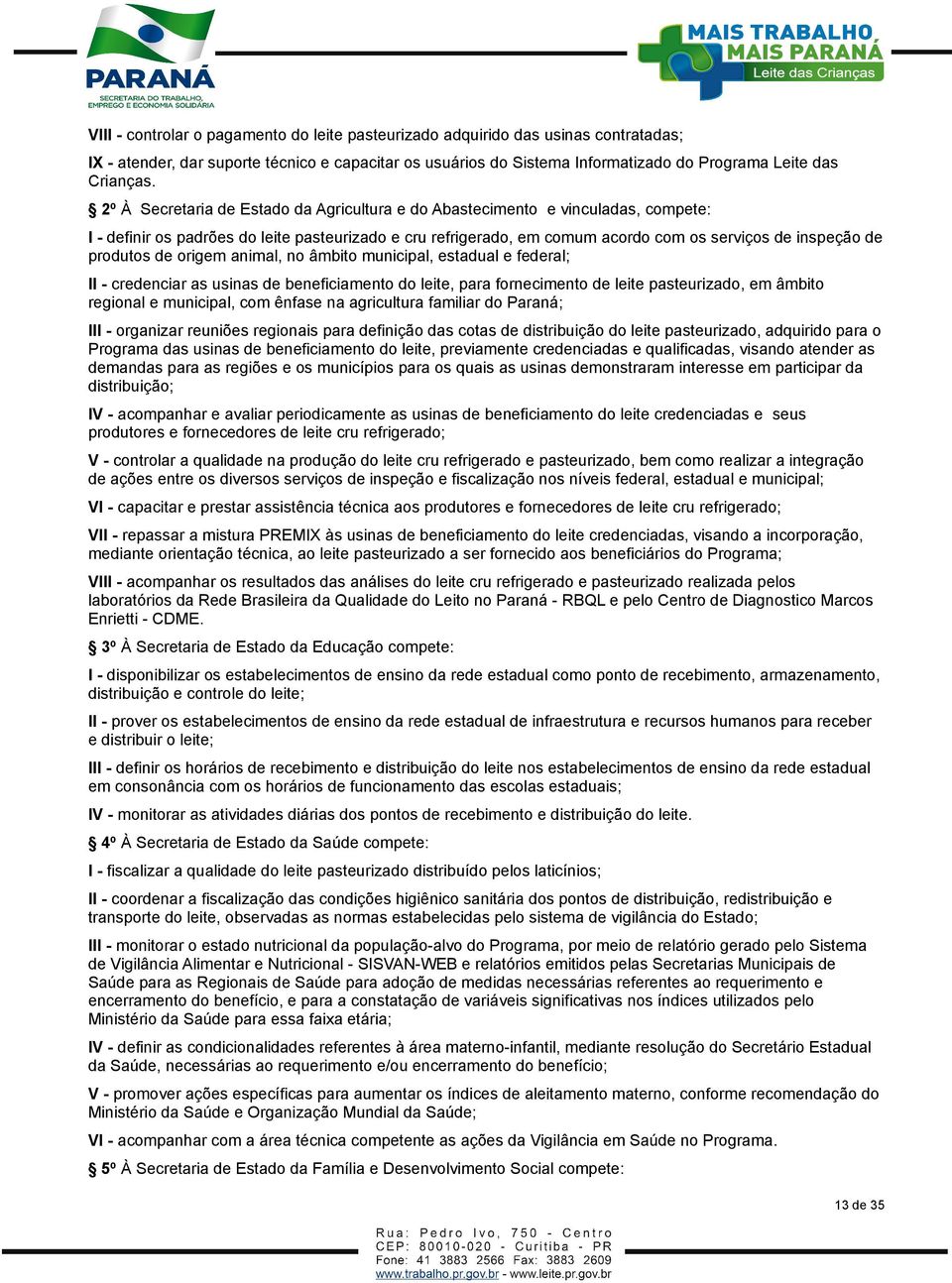 PARANÁ
SECRETARIA DO TRABALHO, EMPREGO E ECONOMIA SOLIDÁRIA

MAIS TRABALHO MAIS PARANÁ
Leite das Crianças

VIII - controlar o pagamento do leite pasteurizado adquirido das usinas contratadas;

IX - atender, dar suporte técnico e capacitar os usuários do Sistema Informatizado do Programa Leite das Crianças.

§ 2º À Secretaria de Estado da Agricultura e do Abastecimento e vinculadas, compete:

I - definir os padrões do leite pasteurizado e cru refrigerado, em comum acordo com os serviços de inspeção de produtos de origem animal, no âmbito municipal, estadual e federal;

II - credenciar as usinas de beneficiamento do leite, para fornecimento de leite pasteurizado, em âmbito regional e municipal, com ênfase na agricultura familiar do Paraná;

III - organizar reuniões regionais para definição das cotas de distribuição do leite pasteurizado, adquirido para o Programa das usinas de beneficiamento do leite, previamente credenciadas e qualificadas, visando atender as demandas para as regiões e os municípios para os quais as usinas demonstraram interesse em participar da distribuição;

IV - acompanhar e avaliar periodicamente as usinas de beneficiamento do leite credenciadas e seus produtores e fornecedores de leite cru refrigerado;

V - controlar a qualidade na produção do leite cru refrigerado e pasteurizado, bem como realizar a integração de ações entre os diversos serviços de inspeção e fiscalização nos níveis federal, estadual e municipal;

VI - capacitar e prestar assistência técnica aos produtores e fornecedores de leite cru refrigerado;

VII - repassar a mistura PREMIX às usinas de beneficiamento do leite credenciadas, visando a incorporação, mediante orientação técnica, ao leite pasteurizado a ser fornecido aos beneficiários do Programa;

VIII - acompanhar os resultados das análises do leite cru refrigerado e pasteurizado realizada pelos laboratórios da Rede Brasileira da Qualidade do Leito no Paraná - RBQL e pelo Centro de Diagnostico Marcos Enrietti - CDME.

§ 3º À Secretaria de Estado da Educação compete:

I - disponibilizar os estabelecimentos de ensino da rede estadual como ponto de recebimento, armazenamento, distribuição e controle do leite;

II - prover os estabelecimentos de ensino da rede estadual de infraestrutura e recursos humanos para receber e distribuir o leite;

III - definir os horários de recebimento e distribuição do leite nos estabelecimentos de ensino da rede estadual em consonância com os horários de funcionamento das escolas estaduais;

IV - monitorar as atividades diárias dos pontos de recebimento e distribuição do leite.

§ 4º À Secretaria de Estado da Saúde compete:

I - fiscalizar a qualidade do leite pasteurizado distribuído pelos laticínios;

II - coordenar a fiscalização das condições higiênico sanitária dos pontos de distribuição, redistribuição e transporte do leite, observadas as normas estabelecidas pelo sistema de vigilância do Estado;

III - monitorar o estado nutricional da população-alvo do Programa, por meio de relatório gerado pelo Sistema de Vigilância Alimentar e Nutricional - SISVAN-WEB e relatórios emitidos pelas Secretarias Municipais de Saúde para as Regionais de Saúde para adoção de medidas necessárias referentes ao requerimento e encerramento do benefício, e para a constatação de variáveis significativas nos índices utilizados pelo Ministério da Saúde para essa faixa etária;

IV - definir as condicionalidades referentes à área materno-infantil, mediante resolução do Secretário Estadual da Saúde, necessárias ao requerimento e/ou encerramento do benefício;

V - promover ações específicas para aumentar os índices de aleitamento materno, conforme recomendação do Ministério da Saúde e Organização Mundial da Saúde;

VI - acompanhar com a área técnica competente as ações da Vigilância em Saúde no Programa.

§ 5º À Secretaria de Estado da Família e Desenvolvimento Social compete:

13 de 35

Rua: Pedro Ivo, 750 - Centro
CEP: 80010-020 - Curitiba - PR
Fone: 41 3883 2566 Fax: 3883 2609
www.trabalho.pr.gov.br - www.leite.pr.gov.br